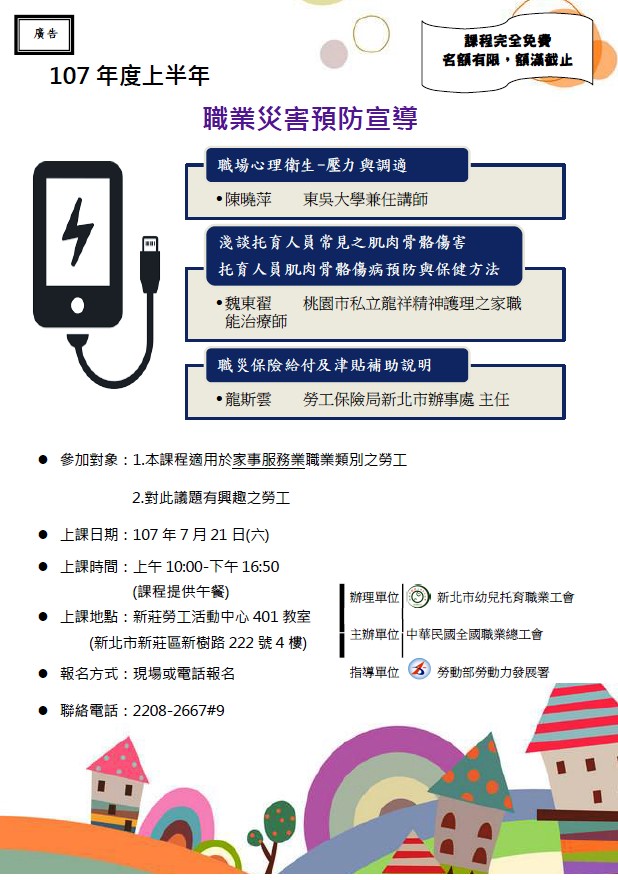 廣告

課程完全免費
名額有限，額滿截止

107年度上半年

職業災害預防宣導

職場心理衛生-壓力與調適

• 陳曉萍　東吳大學兼任講師

淺談托育人員常見之肌肉骨骼傷害
托育人員肌肉骨骼傷病預防與保健方法

• 魏東翟　桃園市私立龍祥精神護理之家職能治療師

職災保險給付及津貼補助說明

• 龍斯雲　勞工保險局新北市辦事處 主任

• 參加對象：1.本課程適用於家事服務業職業類別之勞工
2.對此議題有興趣之勞工

• 上課日期：107年7月21日(六)

• 上課時間：上午10:00-下午16:50
(課程提供午餐)

• 上課地點：新莊勞工活動中心401教室
(新北市新莊區新樹路222號4樓)

• 報名方式：現場或電話報名

• 聯絡電話：2208-2667#9

辦理單位　新北市幼兒托育職業工會
主辦單位　中華民國全國職業總工會
指導單位　勞動部勞動力發展署